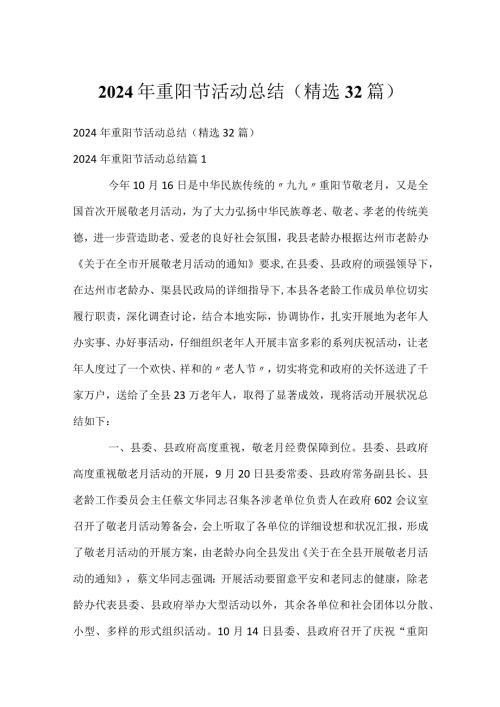 2024年重阳节活动总结（精选32篇）

2024年重阳节活动总结（精选32篇）

2024年重阳节活动总结篇1

今年10月16日是中华民族传统的〃九九〃重阳节敬老月，又是全国首次开展敬老月活动，为了大力弘扬中华民族尊老、敬老、孝老的传统美德，进一步营造助老、爱老的良好社会氛围，我县老龄办根据达州市老龄办《关于在全市开展敬老月活动的通知》要求，在县委、县政府的顽强领导下，在达州市老龄办、渠县民政局的详细指导下，本县各老龄工作成员单位切实履行职责，深化调查讨论，结合本地实际，协调协作，扎实开展地为老年人办实事、办好事活动，仔细组织老年人开展丰富多彩的系列庆祝活动，让老年人度过了一个欢快、祥和的〃老人节〃，切实将党和政府的关怀送进了千家万户，送给了全县23万老年人，取得了显著成效，现将活动开展状况总结如下：

一、县委、县政府高度重视，敬老月经费保障到位。县委、县政府高度重视敬老月活动的开展，9月20日县委常委、县政府常务副县长、县老龄工作委员会主任蔡文华同志召集各涉老单位负责人在政府602会议室召开了敬老月活动筹备会，会上听取了各单位的详细设想和状况汇报，形成了敬老月活动的开展方案，由老龄办向全县发出《关于在全县开展敬老月活动的通知》，蔡文华同志强调：开展活动要留意平安和老同志的健康，除老龄办代表县委、县政府举办大型活动以外，其余各单位和社会团体以分散、小型、多样的形式组织活动。10月14日县委、县政府召开了庆祝“重阳